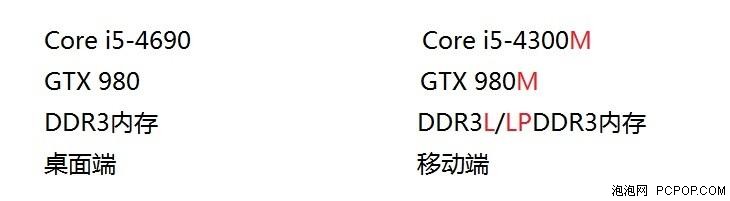 Core i5-4690
GTX 980
DDR3内存
桌面端

Core i5-4300M
GTX 980M
DDR3L/LPDDR3内存
移动端

泡泡网 PCPOP.COM